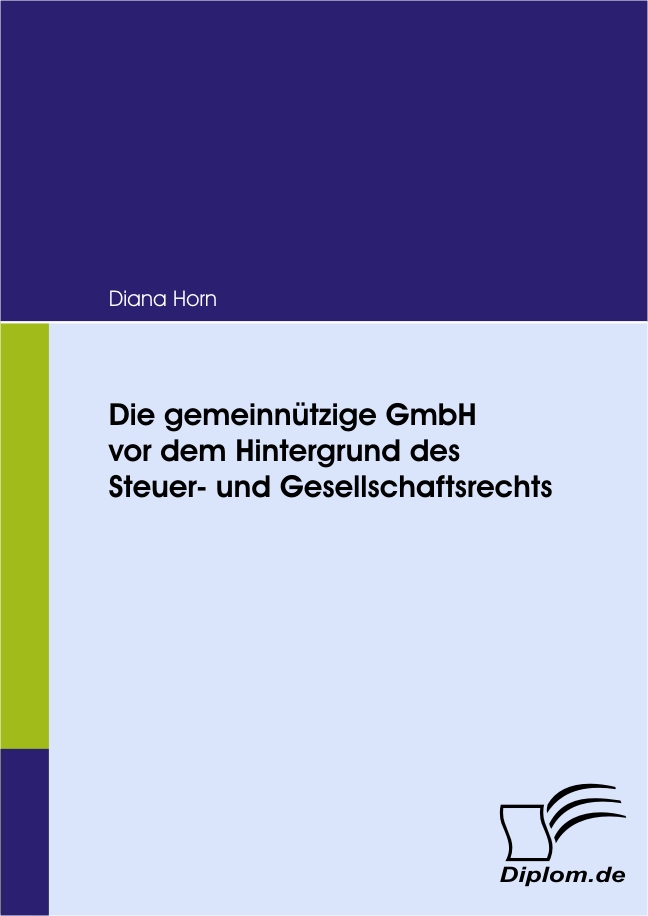 Diana Horn

Die gemeinnützige GmbH vor dem Hintergrund des Steuer- und Gesellschaftsrechts

Diplom.de